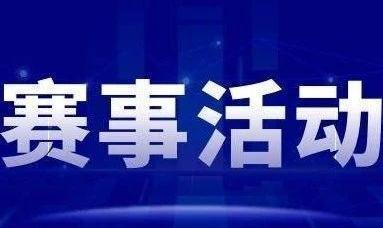 赛事活动